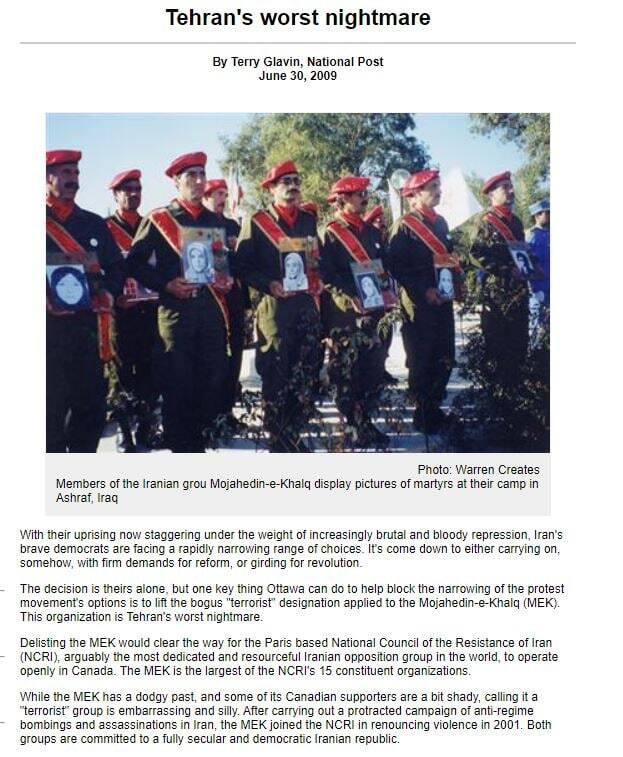 Tehran's worst nightmare

By Terry Glavin, National Post
June 30, 2009

Photo: Warren Creates
Members of the Iranian grou Mojahedin-e-Khalq display pictures of martyrs at their camp in Ashraf, Iraq

With their uprising now staggering under the weight of increasingly brutal and bloody repression, Iran's brave democrats are facing a rapidly narrowing range of choices. It's come down to either carrying on, somehow, with firm demands for reform, or girding for revolution.

The decision is theirs alone, but one key thing Ottawa can do to help block the narrowing of the protest movement's options is to lift the bogus "terrorist" designation applied to the Mojahedin-e-Khalq (MEK). This organization is Tehran's worst nightmare.

Delisting the MEK would clear the way for the Paris based National Council of the Resistance of Iran (NCRI), arguably the most dedicated and resourceful Iranian opposition group in the world, to operate openly in Canada. The MEK is the largest of the NCRI's 15 constituent organizations.

While the MEK has a dodgy past, and some of its Canadian supporters are a bit shady, calling it a "terrorist" group is embarrassing and silly. After carrying out a protracted campaign of anti-regime bombings and assassinations in Iran, the MEK joined the NCRI in renouncing violence in 2001. Both groups are committed to a fully secular and democratic Iranian republic.